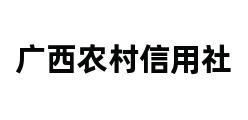 广西农村信用社